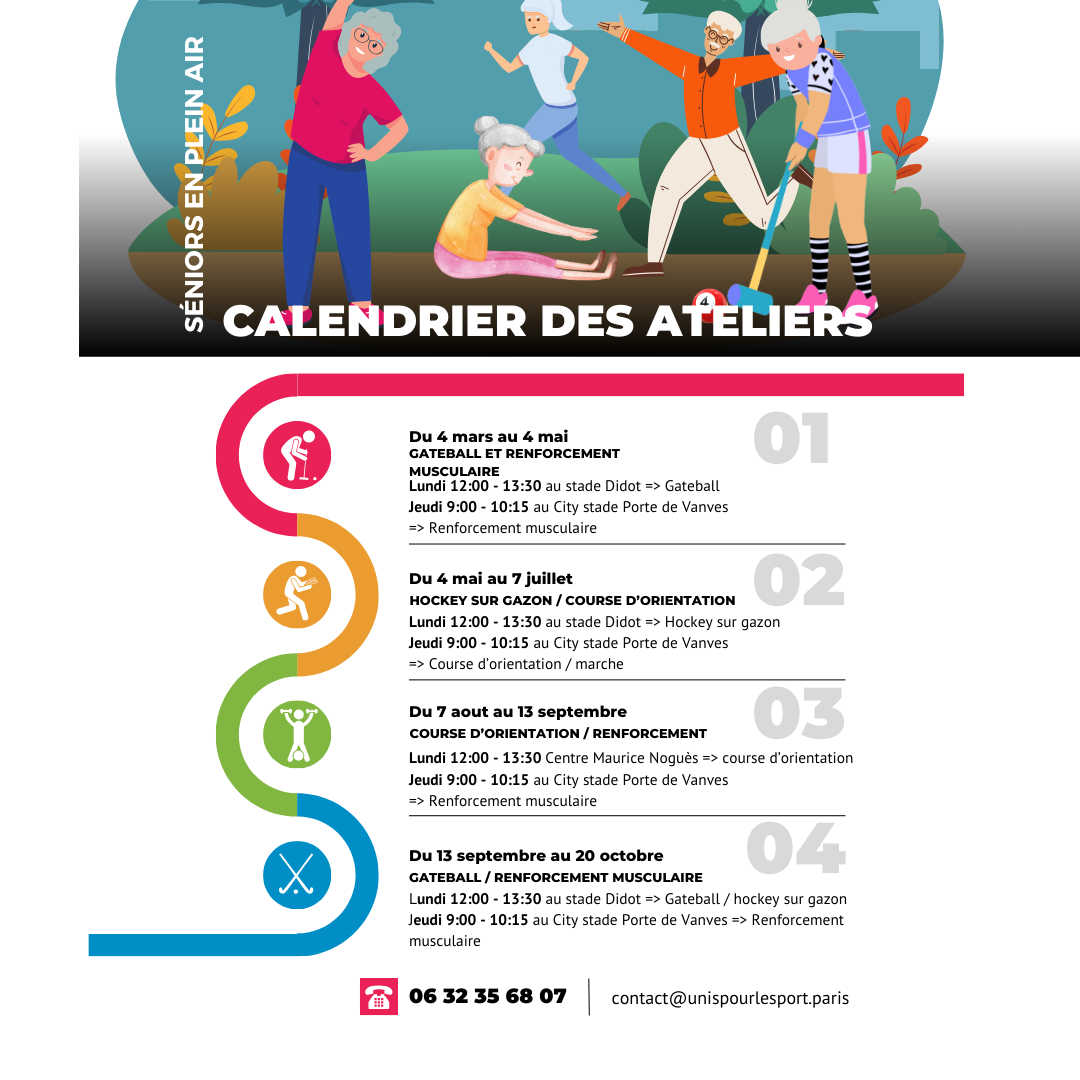 SÉNIORS EN PLEIN AIR

CALENDRIER DES ATELIERS

01

Du 4 mars au 4 mai
GATEBALL ET RENFORCEMENT MUSCULAIRE
Lundi 12:00 - 13:30 au stade Didot => Gateball
Jeudi 9:00 - 10:15 au City stade Porte de Vanves => Renforcement musculaire

02

Du 4 mai au 7 juillet
HOCKEY SUR GAZON / COURSE D'ORIENTATION
Lundi 12:00 - 13:30 au stade Didot => Hockey sur gazon
Jeudi 9:00 - 10:15 au City stade Porte de Vanves => Course d'orientation / marche

03

Du 7 aout au 13 septembre
COURSE D'ORIENTATION / RENFORCEMENT
Lundi 12:00 - 13:30 Centre Maurice Noguès => course d'orientation
Jeudi 9:00 - 10:15 au City stade Porte de Vanves => Renforcement musculaire

04

Du 13 septembre au 20 octobre
GATEBALL / RENFORCEMENT MUSCULAIRE
Lundi 12:00 - 13:30 au stade Didot => Gateball / hockey sur gazon
Jeudi 9:00 - 10:15 au City stade Porte de Vanves => Renforcement musculaire

06 32 35 68 07
contact@unispourlesport.paris